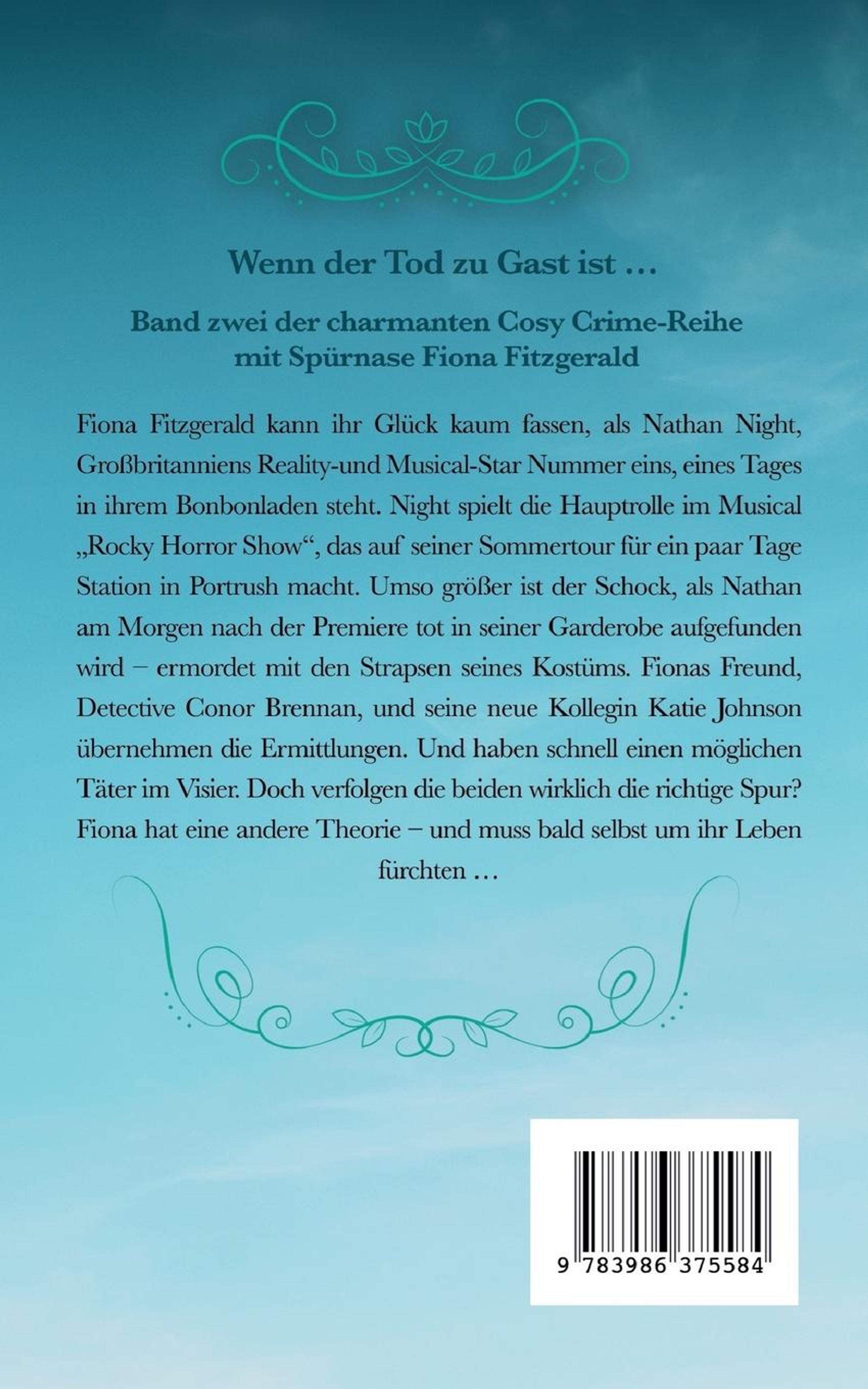 Wenn der Tod zu Gast ist …

Band zwei der charmanten Cosy Crime-Reihe mit Spürnase Fiona Fitzgerald

Fiona Fitzgerald kann ihr Glück kaum fassen, als Nathan Night, Großbritanniens Reality-und Musical-Star Nummer eins, eines Tages in ihrem Bonbonladen steht. Night spielt die Hauptrolle im Musical „Rocky Horror Show“, das auf seiner Sommertour für ein paar Tage Station in Portrush macht. Umso größer ist der Schock, als Nathan am Morgen nach der Premiere tot in seiner Garderobe aufgefunden wird – ermordet mit den Strapsen seines Kostüms. Fionas Freund, Detective Conor Brennan, und seine neue Kollegin Katie Johnson übernehmen die Ermittlungen. Und haben schnell einen möglichen Täter im Visier. Doch verfolgen die beiden wirklich die richtige Spur? Fiona hat eine andere Theorie – und muss bald selbst um ihr Leben fürchten …

9 783986 375584